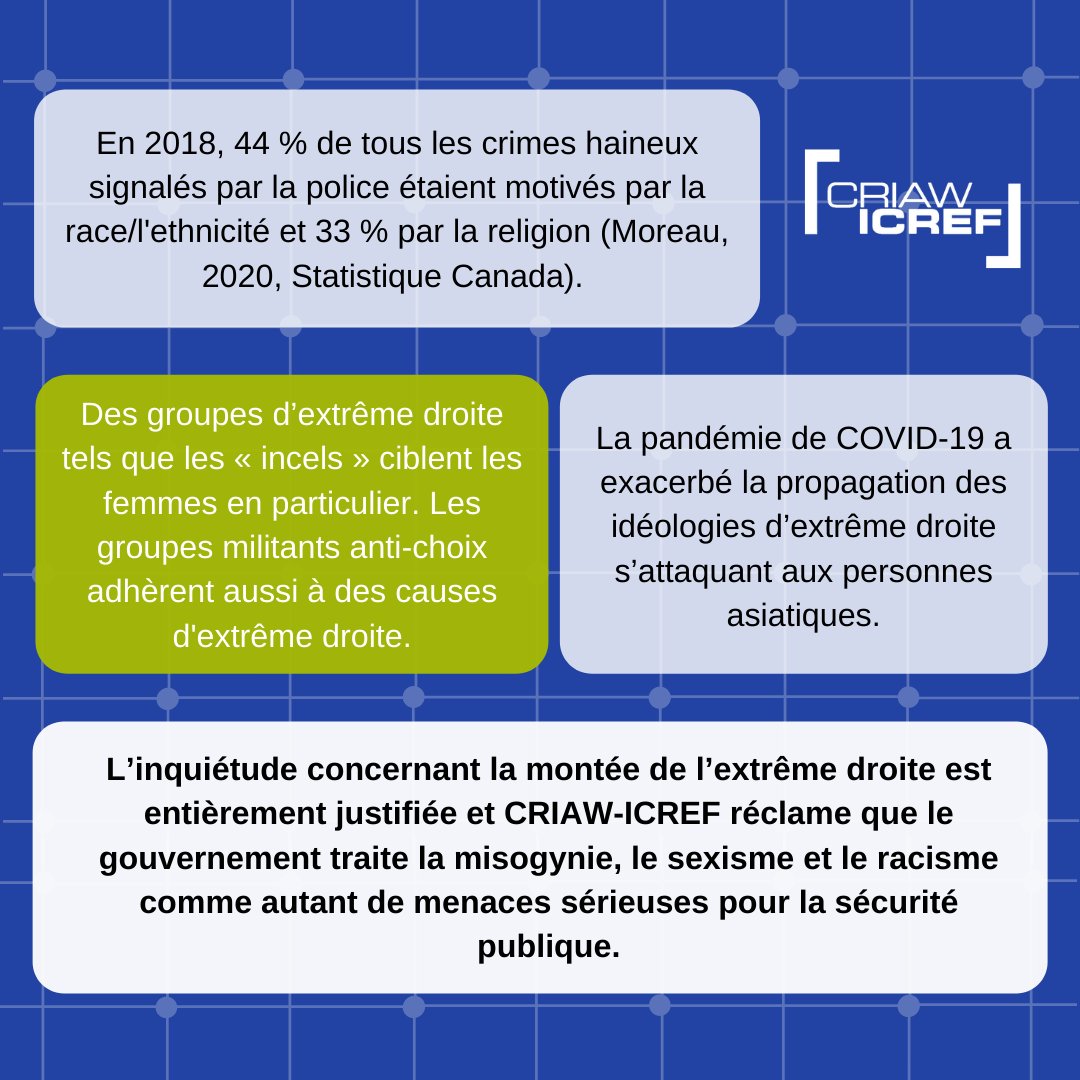 En 2018, 44 % de tous les crimes haineux signalés par la police étaient motivés par la race/l'ethnicité et 33 % par la religion (Moreau, 2020, Statistique Canada).

CRIAW ICREF

Des groupes d’extrême droite tels que les « incels » ciblent les femmes en particulier. Les groupes militants anti-choix adhèrent aussi à des causes d'extrême droite.

La pandémie de COVID-19 a exacerbé la propagation des idéologies d’extrême droite s’attaquant aux personnes asiatiques.

L’inquiétude concernant la montée de l’extrême droite est entièrement justifiée et CRIAW-ICREF réclame que le gouvernement traite la misogynie, le sexisme et le racisme comme autant de menaces sérieuses pour la sécurité publique.